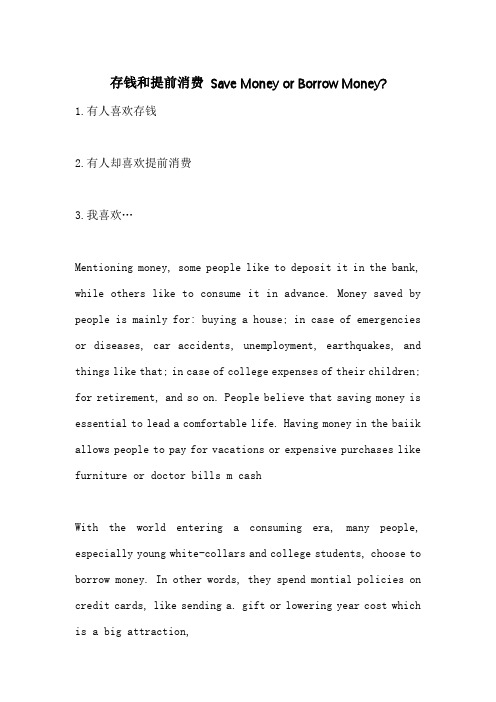 存钱和提前消费 Save Money or Borrow Money?

1.有人喜欢存钱

2.有人却喜欢提前消费

3.我喜欢…

Mentioning money, some people like to deposit it in the bank, while others like to consume it in advance. Money saved by people is mainly for: buying a house; in case of emergencies or diseases, car accidents, unemployment, earthquakes, and things like that; in case of college expenses of their children; for retirement, and so on. People believe that saving money is essential to lead a comfortable life. Having money in the baiik allows people to pay for vacations or expensive purchases like furniture or doctor bills m cash

With the world entering a consuming era, many people, especially young white-collars and college students, choose to borrow money. In other words, they spend montial policies on credit cards, like sending a. gift or lowering year cost which is a big attraction,